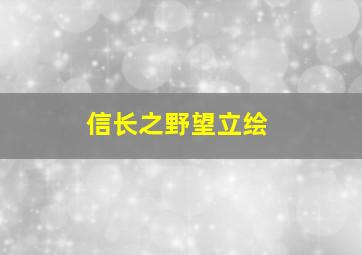 信长之野望立绘